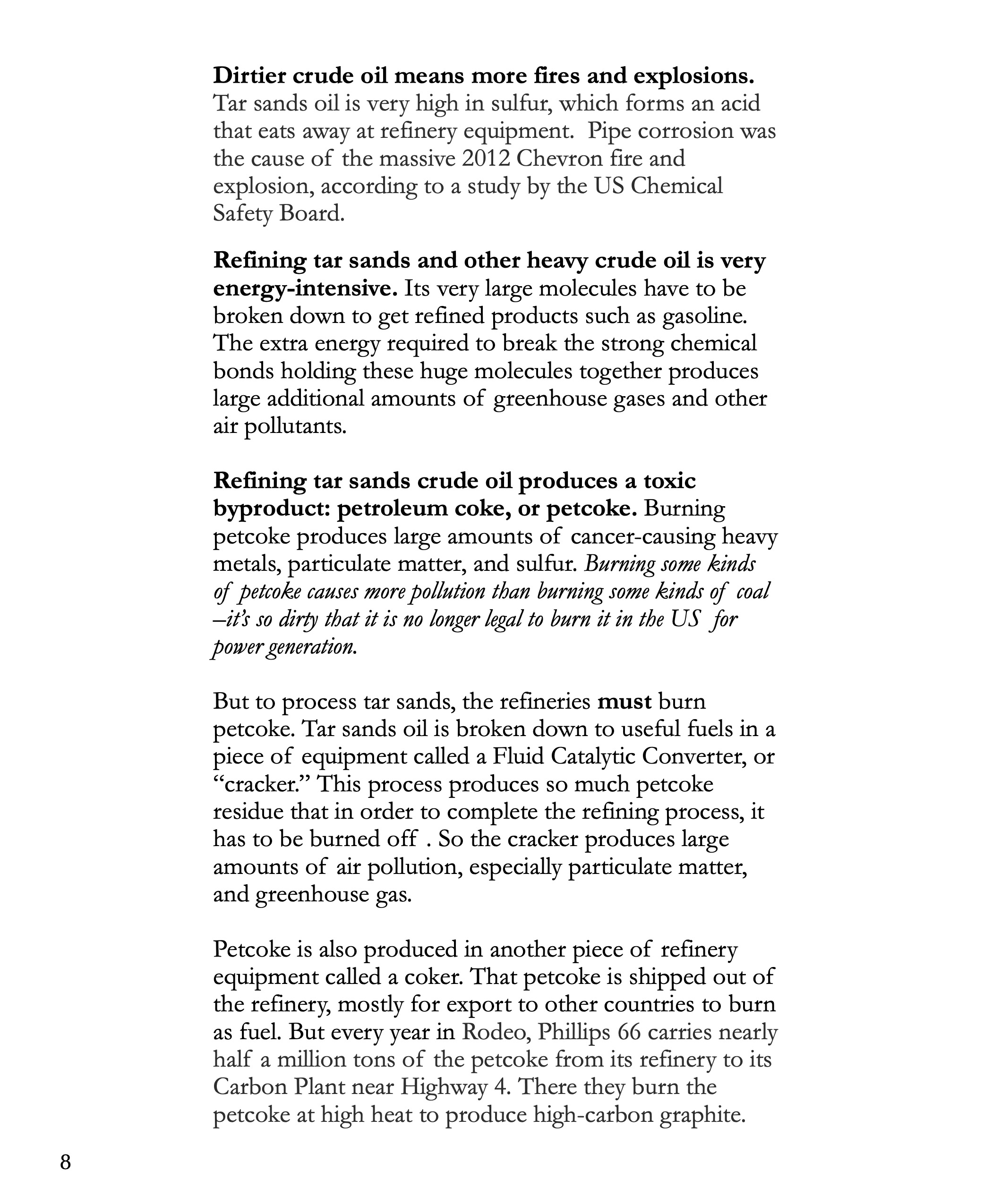 Dirtier crude oil means more fires and explosions. Tar sands oil is very high in sulfur, which forms an acid that eats away at refinery equipment. Pipe corrosion was the cause of the massive 2012 Chevron fire and explosion, according to a study by the US Chemical Safety Board.

Refining tar sands and other heavy crude oil is very energy-intensive. Its very large molecules have to be broken down to get refined products such as gasoline. The extra energy required to break the strong chemical bonds holding these huge molecules together produces large additional amounts of greenhouse gases and other air pollutants.

Refining tar sands crude oil produces a toxic byproduct: petroleum coke, or petcoke. Burning petcoke produces large amounts of cancer-causing heavy metals, particulate matter, and sulfur. Burning some kinds of petcoke causes more pollution than burning some kinds of coal –it's so dirty that it is no longer legal to burn it in the US for power generation.

But to process tar sands, the refineries must burn petcoke. Tar sands oil is broken down to useful fuels in a piece of equipment called a Fluid Catalytic Converter, or "cracker." This process produces so much petcoke residue that in order to complete the refining process, it has to be burned off . So the cracker produces large amounts of air pollution, especially particulate matter, and greenhouse gas.

Petcoke is also produced in another piece of refinery equipment called a coker. That petcoke is shipped out of the refinery, mostly for export to other countries to burn as fuel. But every year in Rodeo, Phillips 66 carries nearly half a million tons of the petcoke from its refinery to its Carbon Plant near Highway 4. There they burn the petcoke at high heat to produce high-carbon graphite.

8